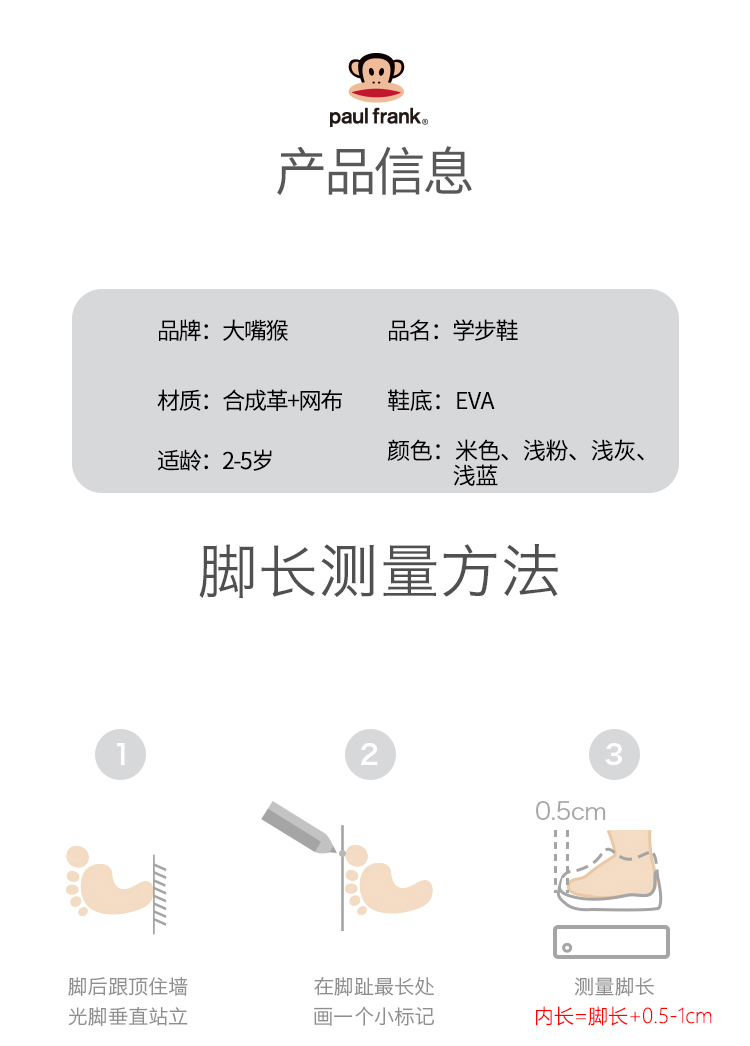 paul frank®

产品信息

品牌：大嘴猴
品名：学步鞋
材质：合成革+网布
鞋底：EVA
适龄：2-5岁
颜色：米色、浅粉、浅灰、浅蓝

脚长测量方法

1

脚后跟顶住墙
光脚垂直站立

2

在脚趾最长处
画一个小标记

3

0.5cm

测量脚长
内长=脚长+0.5-1cm